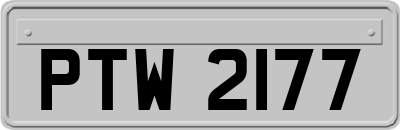 PTW 2177